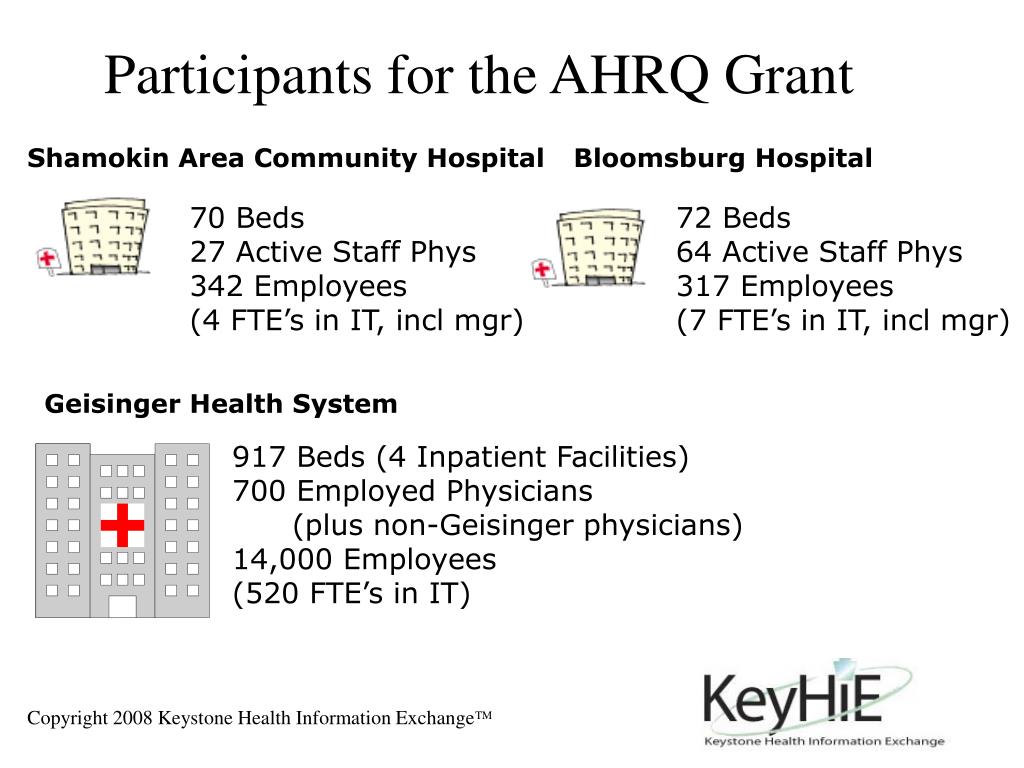 Participants for the AHRQ Grant

Shamokin Area Community Hospital

70 Beds
27 Active Staff Phys
342 Employees
(4 FTE’s in IT, incl mgr)

Bloomsburg Hospital

72 Beds
64 Active Staff Phys
317 Employees
(7 FTE’s in IT, incl mgr)

Geisinger Health System

917 Beds (4 Inpatient Facilities)
700 Employed Physicians
(plus non-Geisinger physicians)
14,000 Employees
(520 FTE’s in IT)

Copyright 2008 Keystone Health Information Exchange™

KeyHIE
Keystone Health Information Exchange